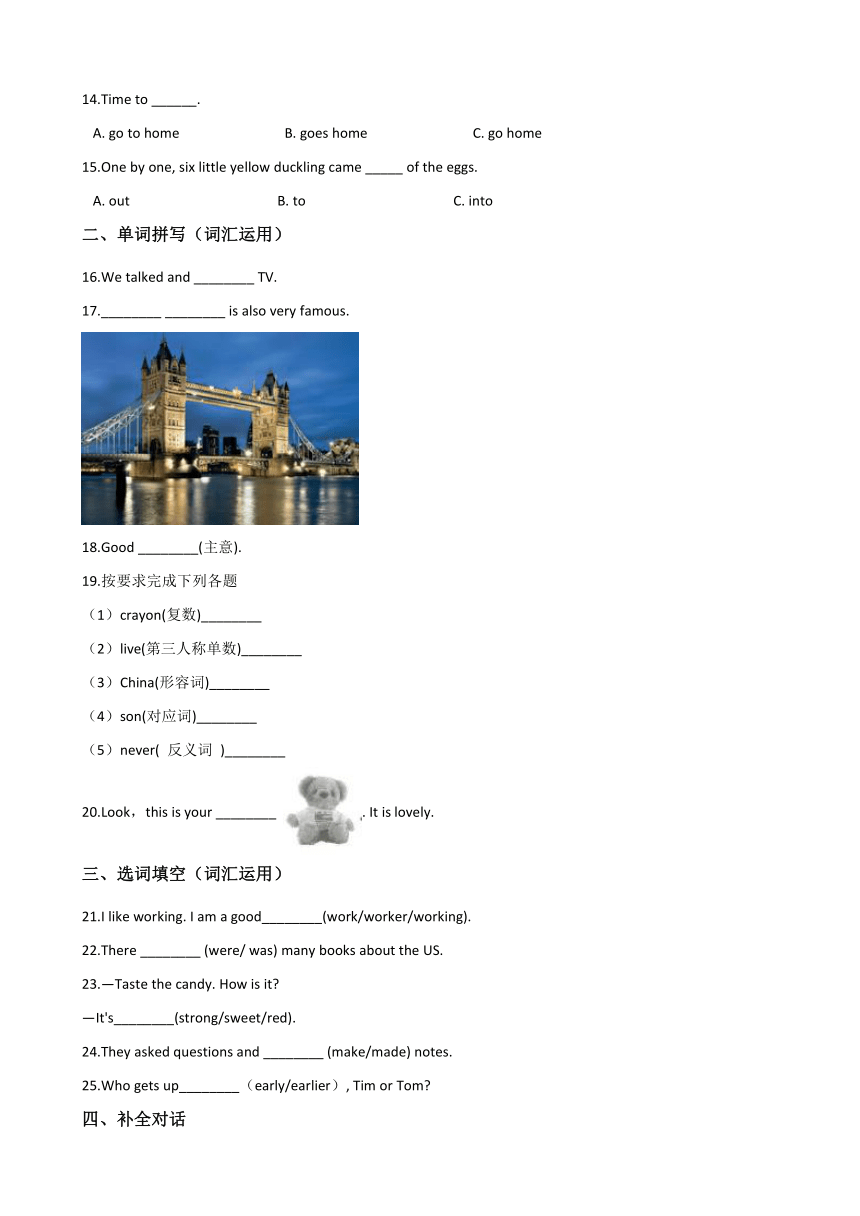 14.Time to ______.

A. go to home B. goes home C. go home

15.One by one, six little yellow duckling came _____ of the eggs.

A. out B. to C. into

二、单词拼写（词汇运用）

16.We talked and ________ TV.

17.________ ________ is also very famous.

18.Good ________(主意).

19.按要求完成下列各题

（1）crayon(复数)________

（2）live(第三人称单数)________

（3）China(形容词)________

（4）son(对应词)________

（5）never( 反义词 )________

20.Look，this is your ________ . It is lovely.

三、选词填空（词汇运用）

21.I like working. I am a good________(work/worker/working).

22.There ________ (were/ was) many books about the US.

23.—Taste the candy. How is it?

—It's________(strong/sweet/red).

24.They asked questions and ________ (make/made) notes.

25.Who gets up________（early/earlier）, Tim or Tom?

四、补全对话